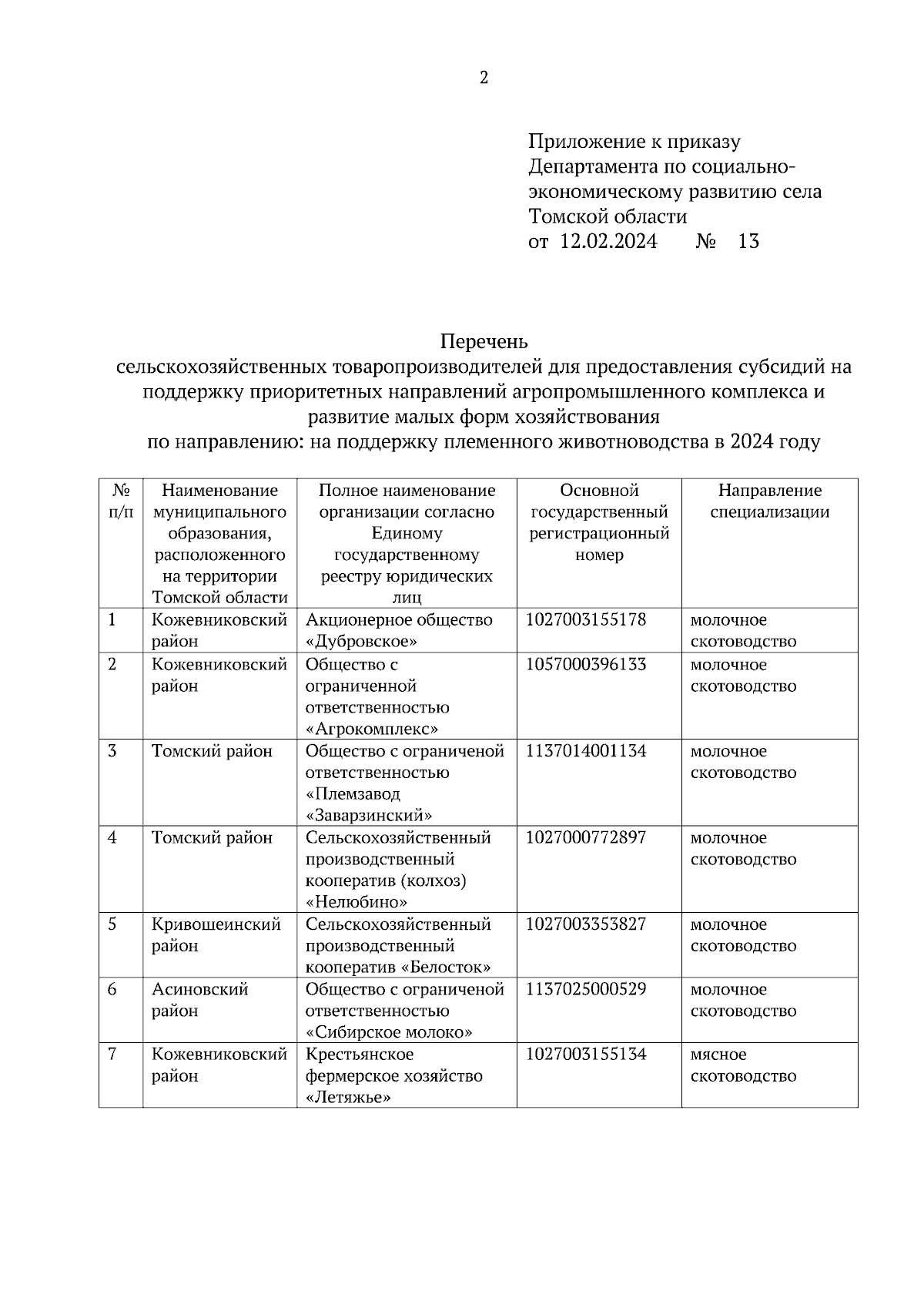 2

Приложение к приказу Департамента по социально-экономическому развитию села Томской области
от 12.02.2024 № 13

Перечень
сельскохозяйственных товаропроизводителей для предоставления субсидий на поддержку приоритетных направлений агропромышленного комплекса и развитие малых форм хозяйствования
по направлению: на поддержку племенного животноводства в 2024 году

| № п/п | Наименование муниципального образования, расположенного на территории Томской области | Полное наименование организации согласно Единому государственному реестру юридических лиц | Основной государственный регистрационный номер | Направление специализации |
|---|---|---|---|---|
| 1 | Кожевниковский район | Акционерное общество «Дубровское» | 1027003155178 | молочное скотоводство |
| 2 | Кожевниковский район | Общество с ограниченной ответственностью «Агрокомплекс» | 1057000396133 | молочное скотоводство |
| 3 | Томский район | Общество с ограниченой ответственностью «Племзавод «Заварзинский» | 1137014001134 | молочное скотоводство |
| 4 | Томский район | Сельскохозяйственный производственный кооператив (колхоз) «Нелюбино» | 1027000772897 | молочное скотоводство |
| 5 | Кривошеинский район | Сельскохозяйственный производственный кооператив «Белосток» | 1027003353827 | молочное скотоводство |
| 6 | Асиновский район | Общество с ограниченой ответственностью «Сибирское молоко» | 1137025000529 | молочное скотоводство |
| 7 | Кожевниковский район | Крестьянское фермерское хозяйство «Летяжье» | 1027003155134 | мясное скотоводство |